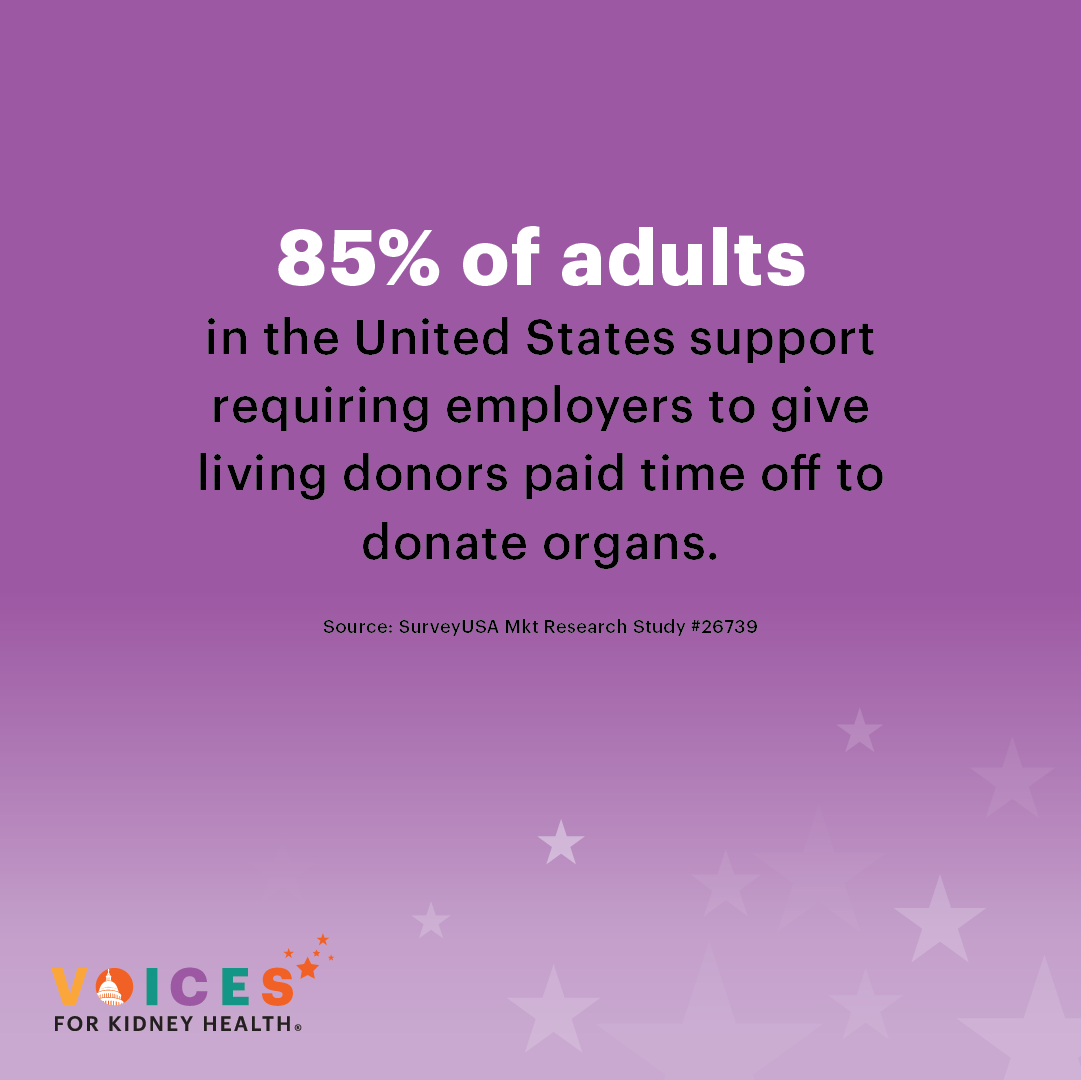 85% of adults
in the United States support requiring employers to give living donors paid time off to donate organs.

Source: SurveyUSA Mkt Research Study #26739

VOICES
FOR KIDNEY HEALTH®